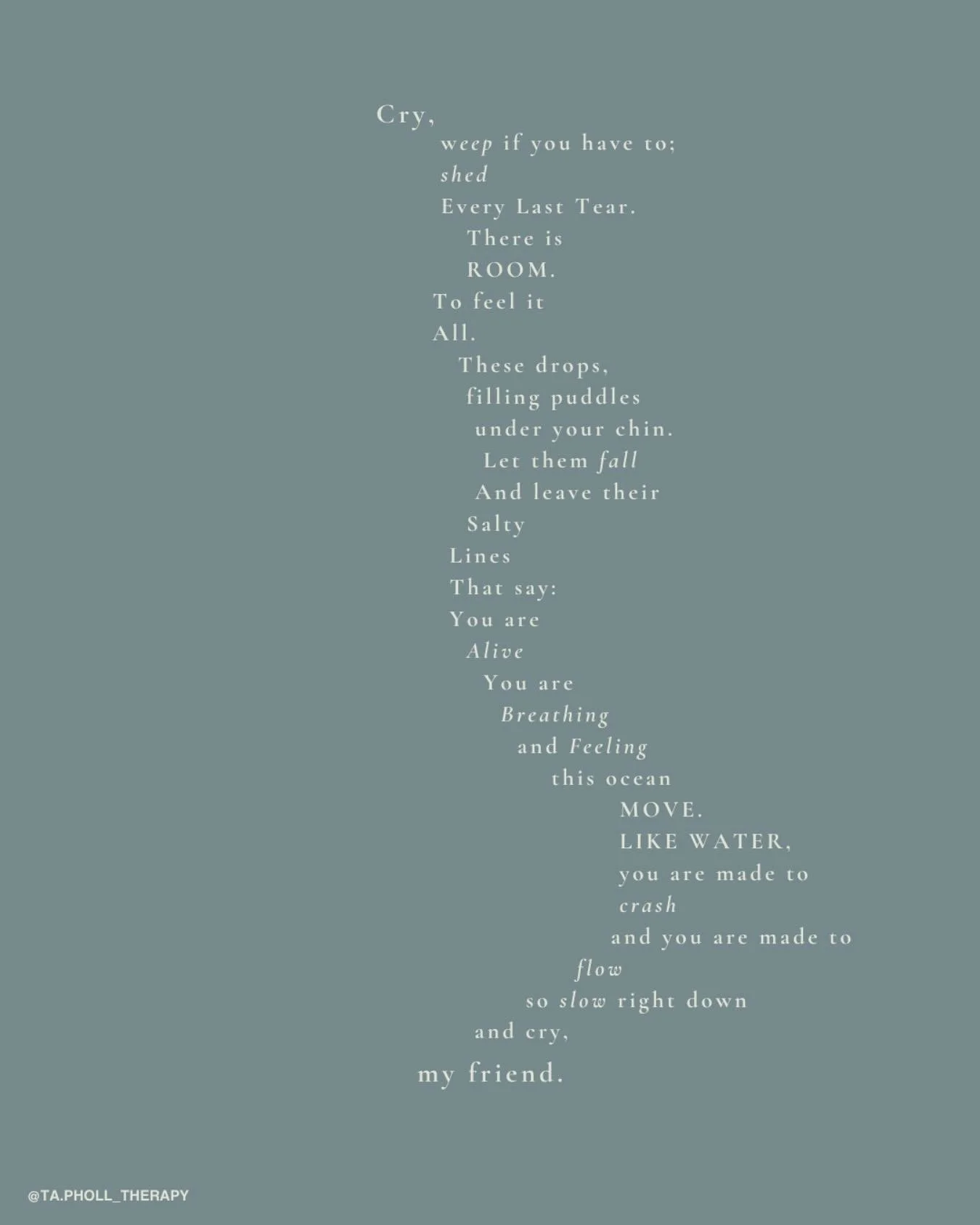 Cry,
weep if you have to;
shed
Every Last Tear.
There is
ROOM.
To feel it
All.
These drops,
filling puddles
under your chin.
Let them fall
And leave their
Salty
Lines
That say:
You are
Alive
You are
Breathing
and Feeling
this ocean
MOVE.
LIKE WATER,
you are made to
crash
and you are made to
flow
so slow right down
and cry,
my friend.

@TA.PHOLL_THERAPY